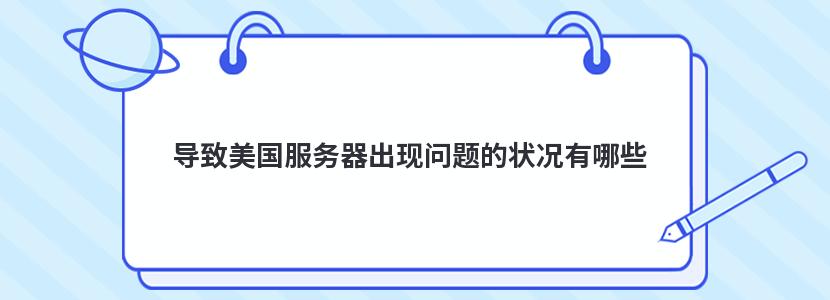 导致美国服务器出现问题的状况有哪些